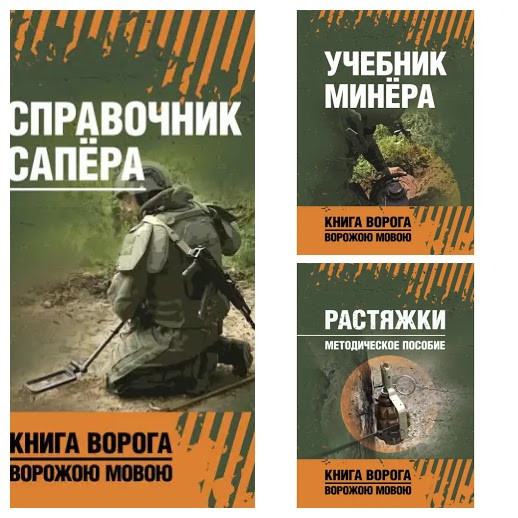 СПРАВОЧНИК САПЁРА

КНИГА ВОРОГА
ВОРОЖОЮ МОВОЮ

УЧЕБНИК МИНЁРА

КНИГА ВОРОГА
ВОРОЖОЮ МОВОЮ

РАСТЯЖКИ

МЕТОДИЧЕСКОЕ ПОСОБИЕ

КНИГА ВОРОГА
ВОРОЖОЮ МОВОЮ